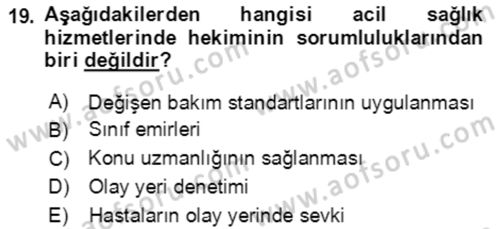 19. Aşağıdakilerden hangisi acil sağlık hizmetlerinde hekiminin sorumluluklarından biri değildir?

A) Değişen bakım standartlarının uygulanması
B) Sınıf emirleri
C) Konu uzmanlığının sağlanması
D) Olay yeri denetimi
E) Hastaların olay yerinde sevki

www.aofsoru.com
www.aofsoru.com
www.aofsoru.com
www.aofsoru.com